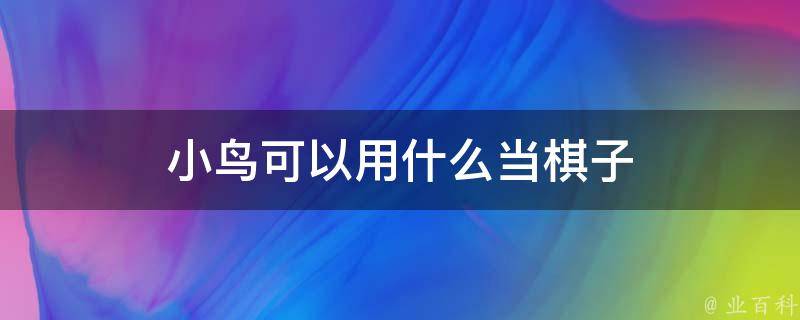 小鸟可以用什么当棋子

@ 业百科